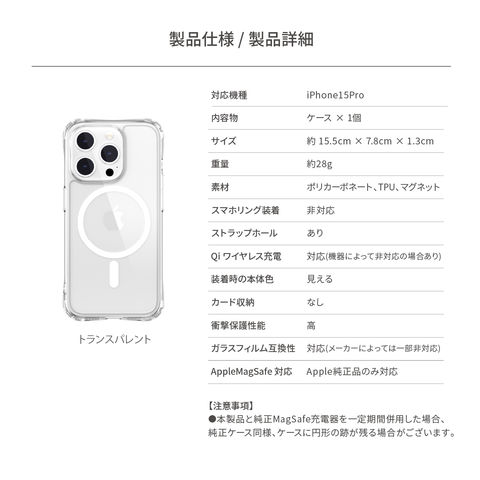 製品仕様 / 製品詳細

トランスパレント

| 対応機種 | iPhone15Pro |
|---|---|
| 内容物 | ケース × 1個 |
| サイズ | 約 15.5cm × 7.8cm × 1.3cm |
| 重量 | 約28g |
| 素材 | ポリカーボネート、TPU、マグネット |
| スマホリング装着 | 非対応 |
| ストラップホール | あり |
| Qi ワイヤレス充電 | 対応(機器によって非対応の場合あり) |
| 装着時の本体色 | 見える |
| カード収納 | なし |
| 衝撃保護性能 | 高 |
| ガラスフィルム互換性 | 対応(メーカーによっては一部非対応) |
| AppleMagSafe 対応 | Apple純正品のみ対応 |

【注意事項】
●本製品と純正MagSafe充電器を一定期間併用した場合、純正ケース同様、ケースに円形の跡が残る場合がございます。